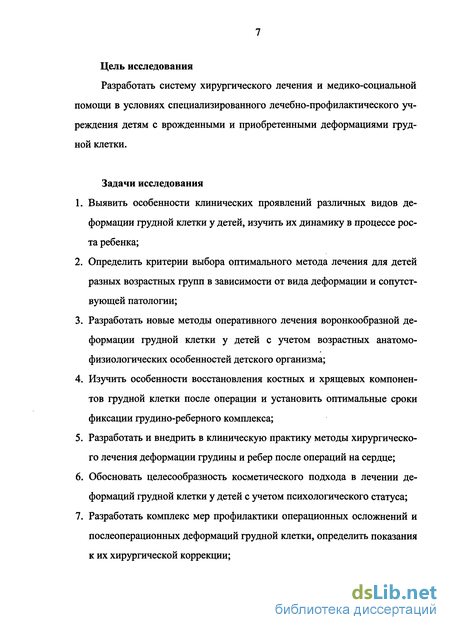 7

Цель исследования

Разработать систему хирургического лечения и медико-социальной помощи в условиях специализированного лечебно-профилактического учреждения детям с врожденными и приобретенными деформациями грудной клетки.

Задачи исследования

1. Выявить особенности клинических проявлений различных видов деформации грудной клетки у детей, изучить их динамику в процессе роста ребенка;
2. Определить критерии выбора оптимального метода лечения для детей разных возрастных групп в зависимости от вида деформации и сопутствующей патологии;
3. Разработать новые методы оперативного лечения воронкообразной деформации грудной клетки у детей с учетом возрастных анатомо-физиологических особенностей детского организма;
4. Изучить особенности восстановления костных и хрящевых компонентов грудной клетки после операции и установить оптимальные сроки фиксации грудино-реберного комплекса;
5. Разработать и внедрить в клиническую практику методы хирургического лечения деформации грудины и ребер после операций на сердце;
6. Обосновать целесообразность косметического подхода в лечении деформаций грудной клетки у детей с учетом психологического статуса;
7. Разработать комплекс мер профилактики операционных осложнений и послеоперационных деформаций грудной клетки, определить показания к их хирургической коррекции;

dsLib.net
библиотека диссертаций